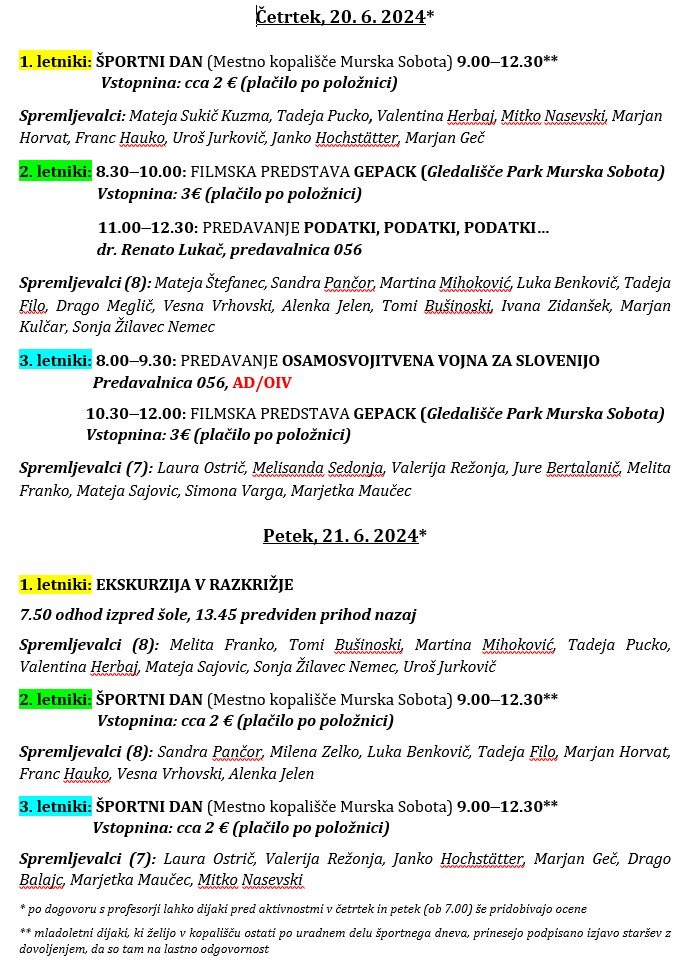 Četrtek, 20. 6. 2024*

1. letniki: ŠPORTNI DAN (Mestno kopališče Murska Sobota) 9.00–12.30**
Vstopnina: cca 2 € (plačilo po položnici)

Spremljevalci: Mateja Sukič Kuzma, Tadeja Pucko, Valentina Herbaj, Mitko Nasevski, Marjan Horvat, Franc Hauko, Uroš Jurkovič, Janko Hochstätter, Marjan Geč

2. letniki: 8.30–10.00: FILMSKA PREDSTAVA GEPACK (Gledališče Park Murska Sobota)
Vstopnina: 3€ (plačilo po položnici)

11.00–12.30: PREDAVANJE PODATKI, PODATKI, PODATKI…
dr. Renato Lukač, predavalnica 056

Spremljevalci (8): Mateja Štefanec, Sandra Pančor, Martina Mihoković, Luka Benkovič, Tadeja Filo, Drago Meglič, Vesna Vrhovski, Alenka Jelen, Tomi Bušinoski, Ivana Zidanšek, Marjan Kulčar, Sonja Žilavec Nemec

3. letniki: 8.00–9.30: PREDAVANJE OSAMOSVOJITVENA VOJNA ZA SLOVENIJO
Predavalnica 056, AD/OIV

10.30–12.00: FILMSKA PREDSTAVA GEPACK (Gledališče Park Murska Sobota)
Vstopnina: 3€ (plačilo po položnici)

Spremljevalci (7): Laura Ostrič, Melisanda Sedonja, Valerija Režonja, Jure Bertalanič, Melita Franko, Mateja Sajovic, Simona Varga, Marjetka Maučec

Petek, 21. 6. 2024*

1. letniki: EKSKURZIJA V RAZKRIŽJE
7.50 odhod izpred šole, 13.45 predviden prihod nazaj

Spremljevalci (8): Melita Franko, Tomi Bušinoski, Martina Mihoković, Tadeja Pucko, Valentina Herbaj, Mateja Sajovic, Sonja Žilavec Nemec, Uroš Jurkovič

2. letniki: ŠPORTNI DAN (Mestno kopališče Murska Sobota) 9.00–12.30**
Vstopnina: cca 2 € (plačilo po položnici)

Spremljevalci (8): Sandra Pančor, Milena Zelko, Luka Benkovič, Tadeja Filo, Marjan Horvat, Franc Hauko, Vesna Vrhovski, Alenka Jelen

3. letniki: ŠPORTNI DAN (Mestno kopališče Murska Sobota) 9.00–12.30**
Vstopnina: cca 2 € (plačilo po položnici)

Spremljevalci (7): Laura Ostrič, Valerija Režonja, Janko Hochstätter, Marjan Geč, Drago Balajc, Marjetka Maučec, Mitko Nasevski

* po dogovoru s profesorji lahko dijaki pred aktivnostmi v četrtek in petek (ob 7.00) še pridobivajo ocene

** mladoletni dijaki, ki želijo v kopališču ostati po uradnem delu športnega dneva, prinesejo podpisano izjavo staršev z dovoljenjem, da so tam na lastno odgovornost